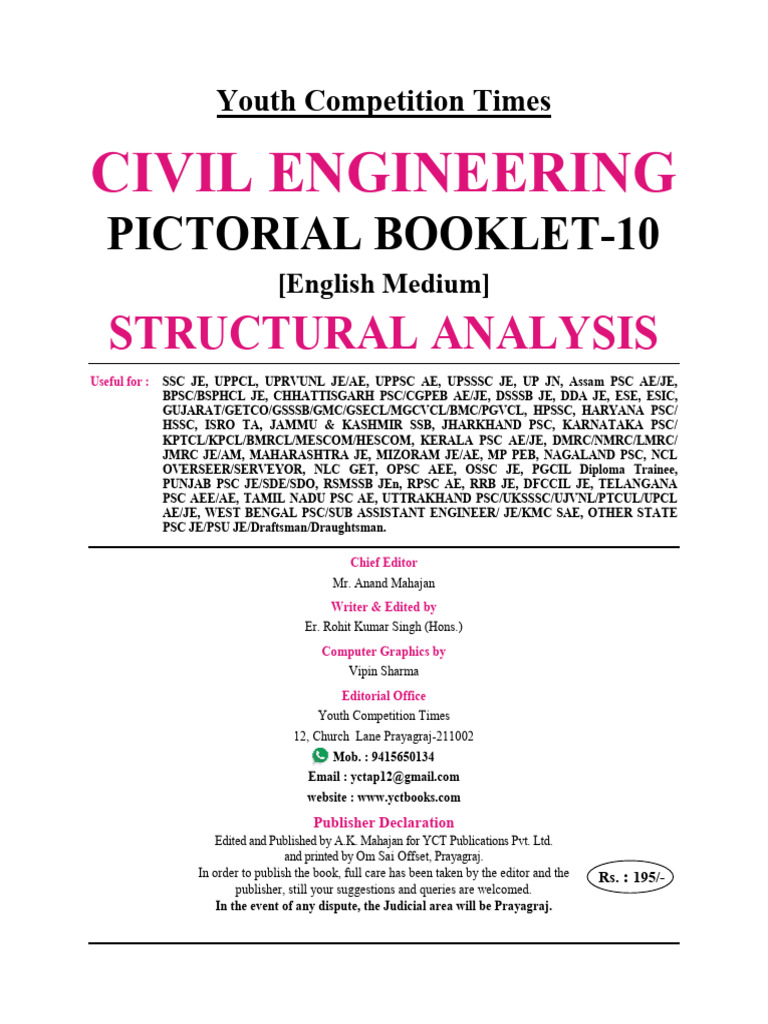 Youth Competition Times

CIVIL ENGINEERING

PICTORIAL BOOKLET-10

[English Medium]

STRUCTURAL ANALYSIS

Useful for : SSC JE, UPPCL, UPRVUNL JE/AE, UPPSC AE, UPSSSC JE, UP JN, Assam PSC AE/JE, BPSC/BSPHCL JE, CHHATTISGARH PSC/CGPEB AE/JE, DSSSB JE, DDA JE, ESE, ESIC, GUJARAT/GETCO/GSSSB/GMC/GSECL/MGCVCL/BMC/PGVCL, HPSSC, HARYANA PSC/ HSSC, ISRO TA, JAMMU & KASHMIR SSB, JHARKHAND PSC, KARNATAKA PSC/ KPTCL/KPCL/BMRCL/MESCOM/HESCOM, KERALA PSC AE/JE, DMRC/NMRC/LMRC/ JMRC JE/AM, MAHARASHTRA JE, MIZORAM JE/AE, MP PEB, NAGALAND PSC, NCL OVERSEER/SERVEYOR, NLC GET, OPSC AEE, OSSC JE, PGCIL Diploma Trainee, PUNJAB PSC JE/SDE/SDO, RSMSSB JEn, RPSC AE, RRB JE, DFCCIL JE, TELANGANA PSC AEE/AE, TAMIL NADU PSC AE, UTTRAKHAND PSC/UKSSSC/UJVNL/PTCUL/UPCL AE/JE, WEST BENGAL PSC/SUB ASSISTANT ENGINEER/ JE/KMC SAE, OTHER STATE PSC JE/PSU JE/Draftsman/Draughtsman.

Chief Editor
Mr. Anand Mahajan

Writer & Edited by
Er. Rohit Kumar Singh (Hons.)

Computer Graphics by
Vipin Sharma

Editorial Office
Youth Competition Times
12, Church Lane Prayagraj-211002
Mob. : 9415650134
Email : yctap12@gmail.com
website : www.yctbooks.com

Publisher Declaration
Edited and Published by A.K. Mahajan for YCT Publications Pvt. Ltd. and printed by Om Sai Offset, Prayagraj.
In order to publish the book, full care has been taken by the editor and the publisher, still your suggestions and queries are welcomed.
In the event of any dispute, the Judicial area will be Prayagraj.

Rs. : 195/-